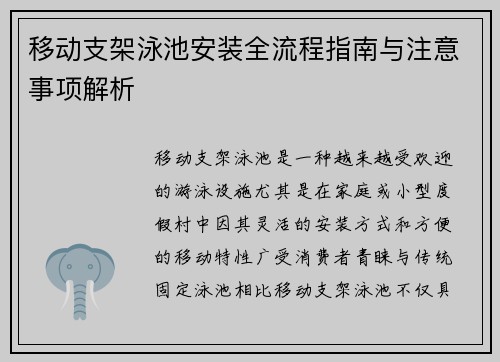 移动支架泳池安装全流程指南与注意事项解析

移动支架泳池是一种越来越受欢迎的游泳设施尤其是在家庭或小型度假村中因其灵活的安装方式和方便的移动特性广受消费者青睐与传统固定泳池相比移动支架泳池不仅具